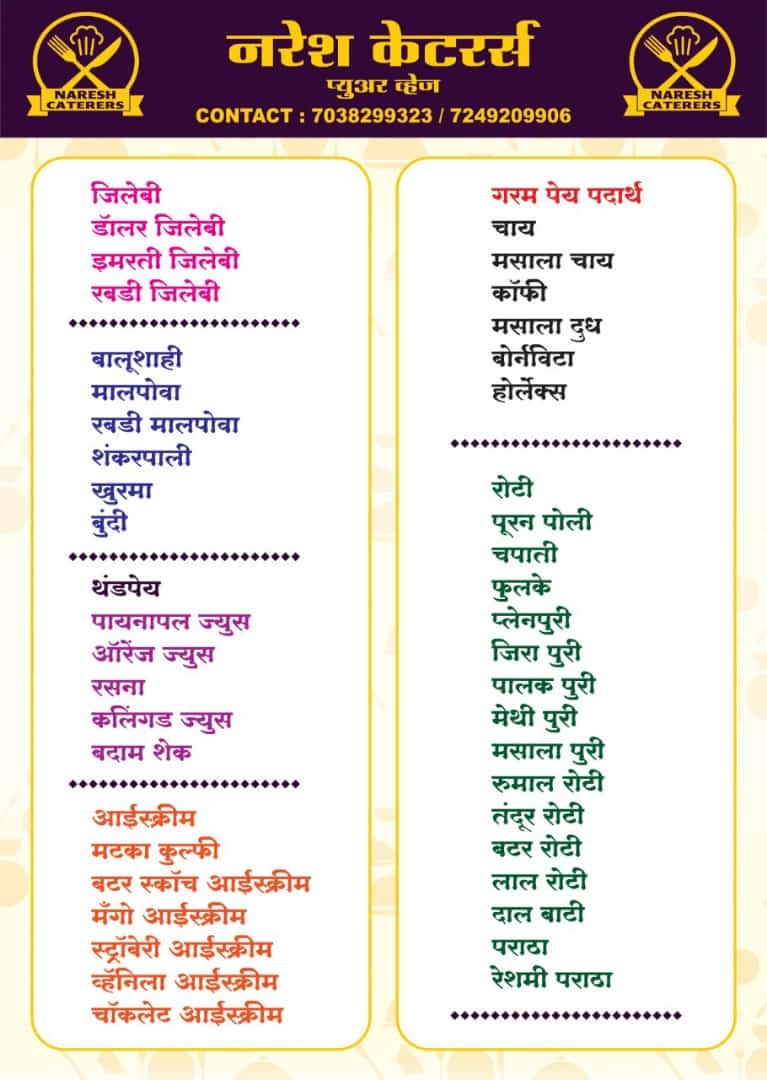 NARESH CATERERS

नरेश केटरर्स
प्युअर व्हेज
CONTACT : 7038299323 / 7249209906

NARESH CATERERS

जिलेबी
डॉलर जिलेबी
इमरती जिलेबी
रबडी जिलेबी

बालूशाही
मालपोवा
रबडी मालपोवा
शंकरपाली
खुरमा
बुंदी

थंडपेय
पायनापल ज्युस
ऑरेंज ज्युस
रसना
कलिंगड ज्युस
बदाम शेक

आईस्क्रीम
मटका कुल्फी
बटर स्कॉच आईस्क्रीम
मँगो आईस्क्रीम
स्ट्रॉबेरी आईस्क्रीम
व्हॅनिला आईस्क्रीम
चॉकलेट आईस्क्रीम

गरम पेय पदार्थ
चाय
मसाला चाय
कॉफी
मसाला दुध
बोर्नविटा
होर्लेक्स

रोटी
पूरन पोली
चपाती
फुलके
प्लेनपुरी
जिरा पुरी
पालक पुरी
मेथी पुरी
मसाला पुरी
रुमाल रोटी
तंदूर रोटी
बटर रोटी
लाल रोटी
दाल बाटी
पराठा
रेशमी पराठा